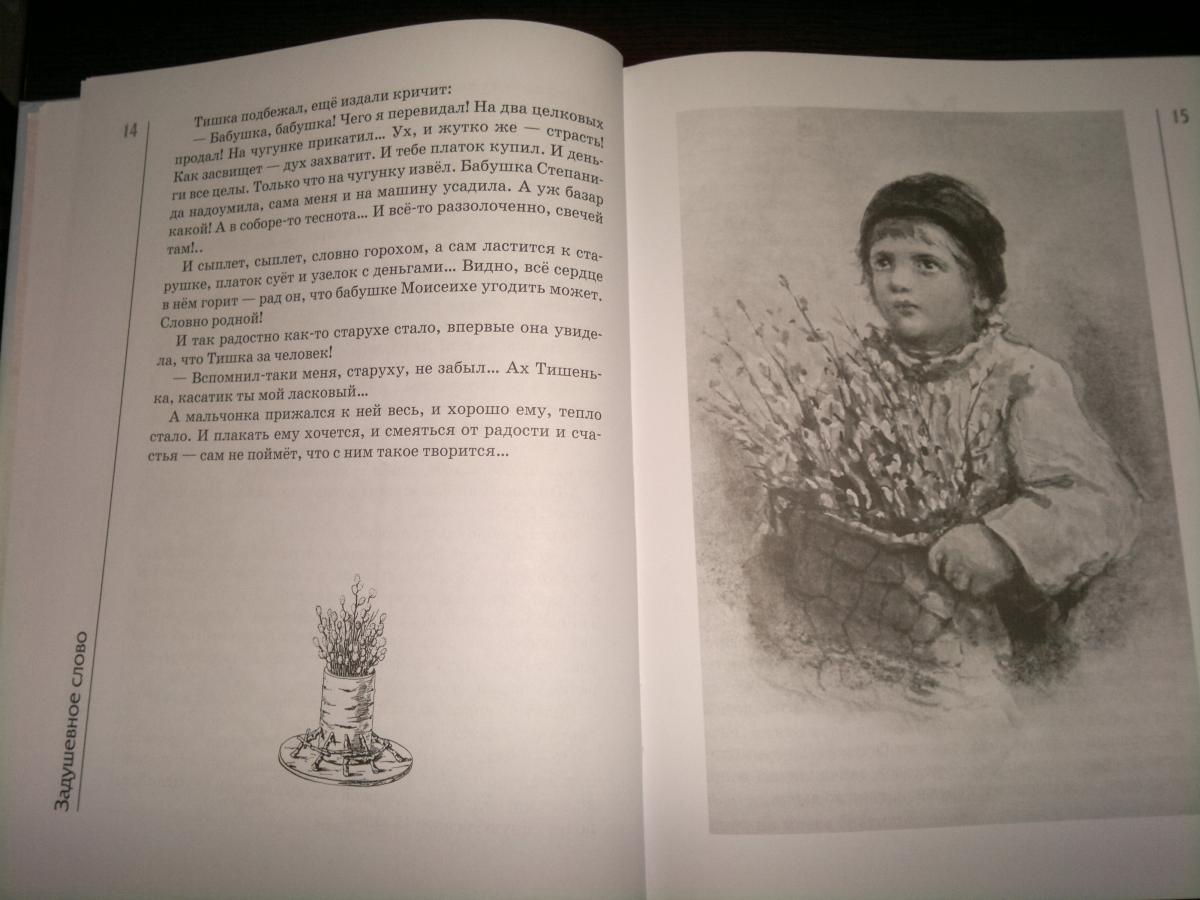 14

Тишка подбежал, ещё издали кричит:

— Бабушка, бабушка! Чего я перевидал! На два целковых продал! На чугунке прикатил... Ух, и жутко же — страсть! Как засвищет — дух захватит. И тебе платок купил. И деньги все целы. Только что на чугунку извёл. Бабушка Степанида надоумила, сама меня и на машину усадила. А уж базар какой! А в соборе-то теснота... И всё-то раззолоченно, свечей там!..

И сыплет, сыплет, словно горохом, а сам ластится к старушке, платок суёт и узелок с деньгами... Видно, всё сердце в нём горит — рад он, что бабушке Моисеихе угодить может. Словно родной!

И так радостно как-то старухе стало, впервые она увидела, что Тишка за человек!

— Вспомнил-таки меня, старуху, не забыл... Ах Тишенька, касатик ты мой ласковый...

А мальчонка прижался к ней весь, и хорошо ему, тепло стало. И плакать ему хочется, и смеяться от радости и счастья — сам не поймёт, что с ним такое творится...

Задушевное слово

15